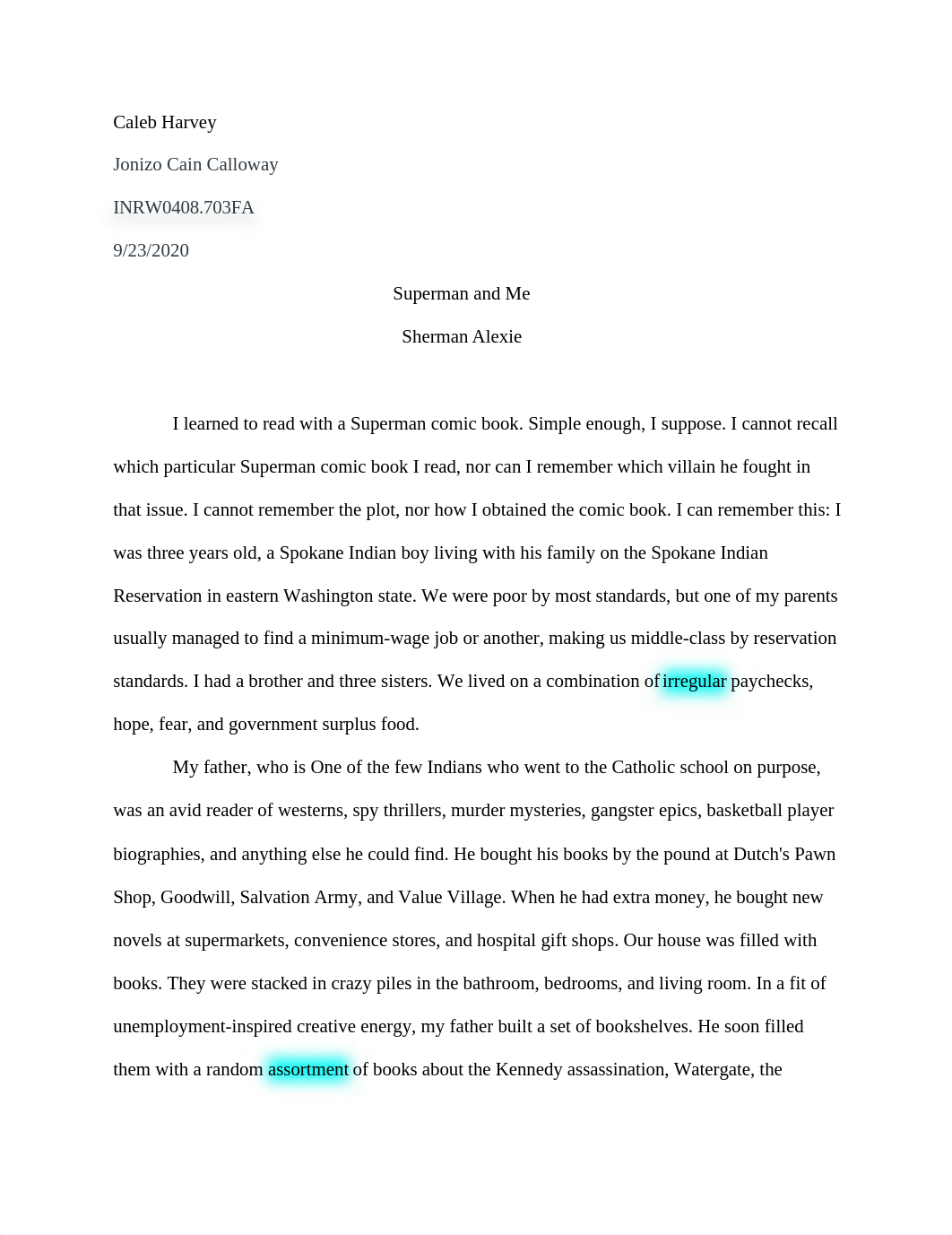 Caleb Harvey

Jonizo Cain Calloway

INRW0408.703FA

9/23/2020

Superman and Me

Sherman Alexie

I learned to read with a Superman comic book. Simple enough, I suppose. I cannot recall which particular Superman comic book I read, nor can I remember which villain he fought in that issue. I cannot remember the plot, nor how I obtained the comic book. I can remember this: I was three years old, a Spokane Indian boy living with his family on the Spokane Indian Reservation in eastern Washington state. We were poor by most standards, but one of my parents usually managed to find a minimum-wage job or another, making us middle-class by reservation standards. I had a brother and three sisters. We lived on a combination of irregular paychecks, hope, fear, and government surplus food.

My father, who is One of the few Indians who went to the Catholic school on purpose, was an avid reader of westerns, spy thrillers, murder mysteries, gangster epics, basketball player biographies, and anything else he could find. He bought his books by the pound at Dutch's Pawn Shop, Goodwill, Salvation Army, and Value Village. When he had extra money, he bought new novels at supermarkets, convenience stores, and hospital gift shops. Our house was filled with books. They were stacked in crazy piles in the bathroom, bedrooms, and living room. In a fit of unemployment-inspired creative energy, my father built a set of bookshelves. He soon filled them with a random assortment of books about the Kennedy assassination, Watergate, the